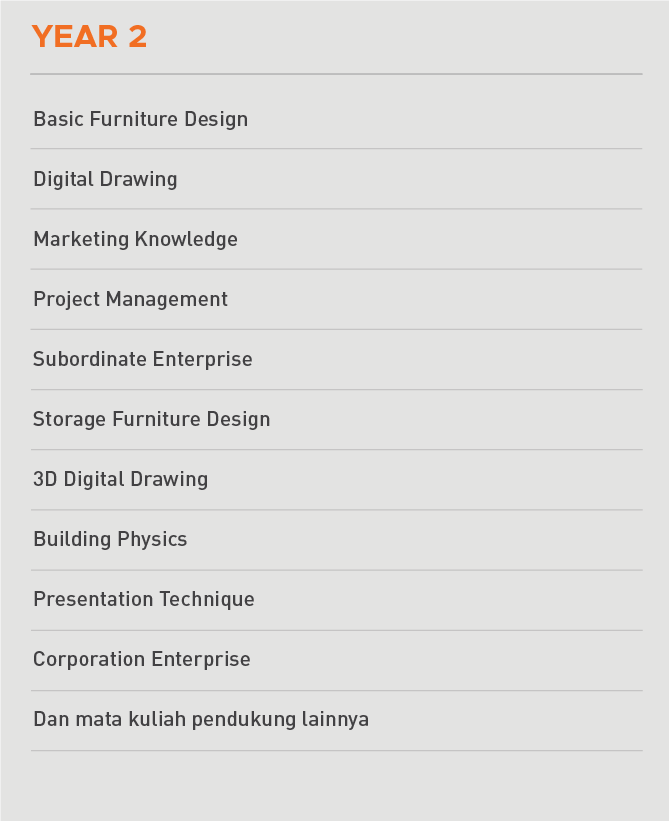 YEAR 2

Basic Furniture Design

Digital Drawing

Marketing Knowledge

Project Management

Subordinate Enterprise

Storage Furniture Design

3D Digital Drawing

Building Physics

Presentation Technique

Corporation Enterprise

Dan mata kuliah pendukung lainnya